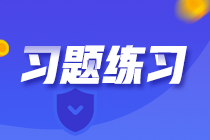 习题练习